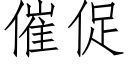 催促